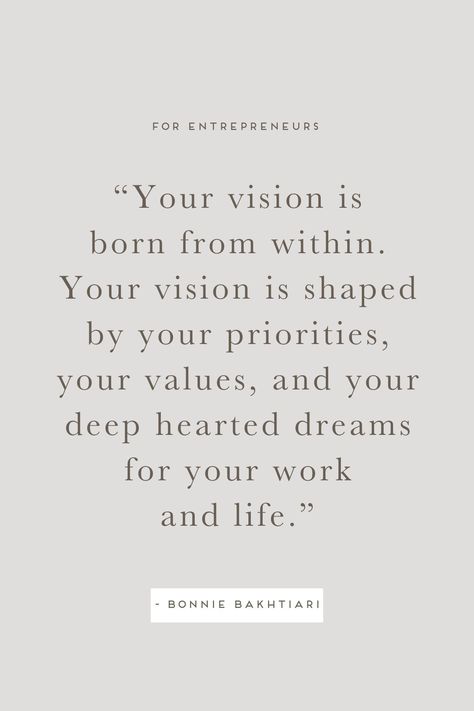 FOR ENTREPRENEURS

“Your vision is born from within. Your vision is shaped by your priorities, your values, and your deep hearted dreams for your work and life.”

- BONNIE BAKHTIARI